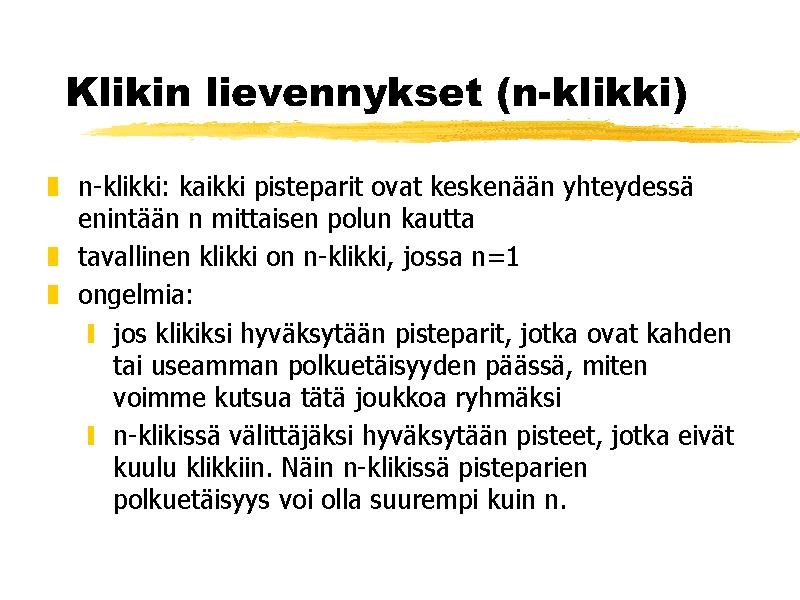 Klikin lievennykset (n-klikki)

n-klikki: kaikki pisteparit ovat keskenään yhteydessä enintään n mittaisen polun kautta

tavallinen klikki on n-klikki, jossa n=1

ongelmia:

jos klikiksi hyväksytään pisteparit, jotka ovat kahden tai useamman polkuetäisyyden päässä, miten voimme kutsua tätä joukkoa ryhmäksi

n-klikissä välittäjäksi hyväksytään pisteet, jotka eivät kuulu klikkiin. Näin n-klikissä pisteparien polkuetäisyys voi olla suurempi kuin n.